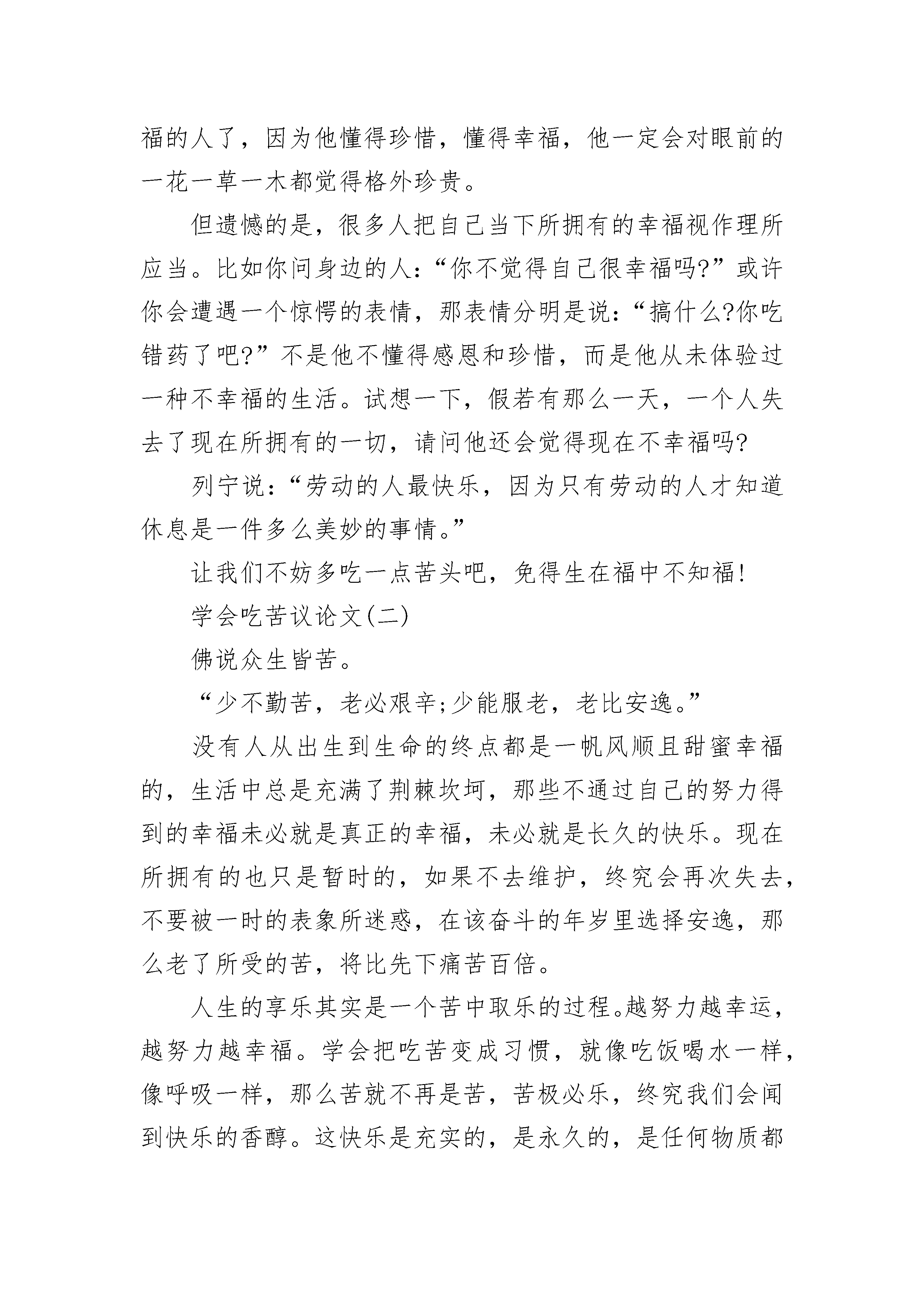 福的人了，因为他懂得珍惜，懂得幸福，他一定会对眼前的一花一草一木都觉得格外珍贵。

但遗憾的是，很多人把自己当下所拥有的幸福视作理所应当。比如你问身边的人：“你不觉得自己很幸福吗?”或许你会遭遇一个惊愕的表情，那表情分明是说：“搞什么?你吃错药了吧?”不是他不懂得感恩和珍惜，而是他从未体验过一种不幸福的生活。试想一下，假若有那么一天，一个人失去了现在所拥有的一切，请问他还会觉得现在不幸福吗?

列宁说：“劳动的人最快乐，因为只有劳动的人才知道休息是一件多么美妙的事情。”

让我们不妨多吃一点苦头吧，免得生在福中不知福!

学会吃苦议论文(二)

佛说众生皆苦。

“少不勤苦，老必艰辛;少能服老，老比安逸。”

没有人从出生到生命的终点都是一帆风顺且甜蜜幸福的，生活中总是充满了荆棘坎坷，那些不通过自己的努力得到的幸福未必就是真正的幸福，未必就是长久的快乐。现在所拥有的也只是暂时的，如果不去维护，终究会再次失去，不要被一时的表象所迷惑，在该奋斗的年岁里选择安逸，那么老了所受的苦，将比先下痛苦百倍。

人生的享乐其实是一个苦中取乐的过程。越努力越幸运，越努力越幸福。学会把吃苦变成习惯，就像吃饭喝水一样，像呼吸一样，那么苦就不再是苦，苦极必乐，终究我们会闻到快乐的香醇。这快乐是充实的，是永久的，是任何物质都